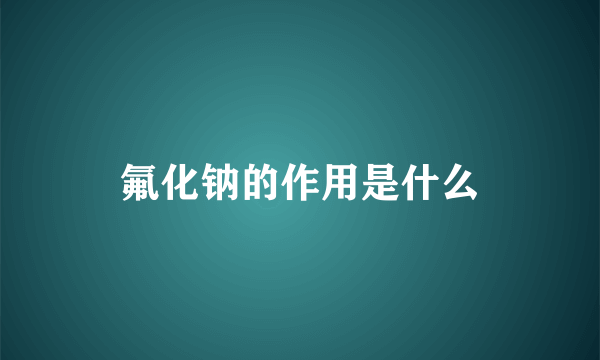 氟化钠的作用是什么